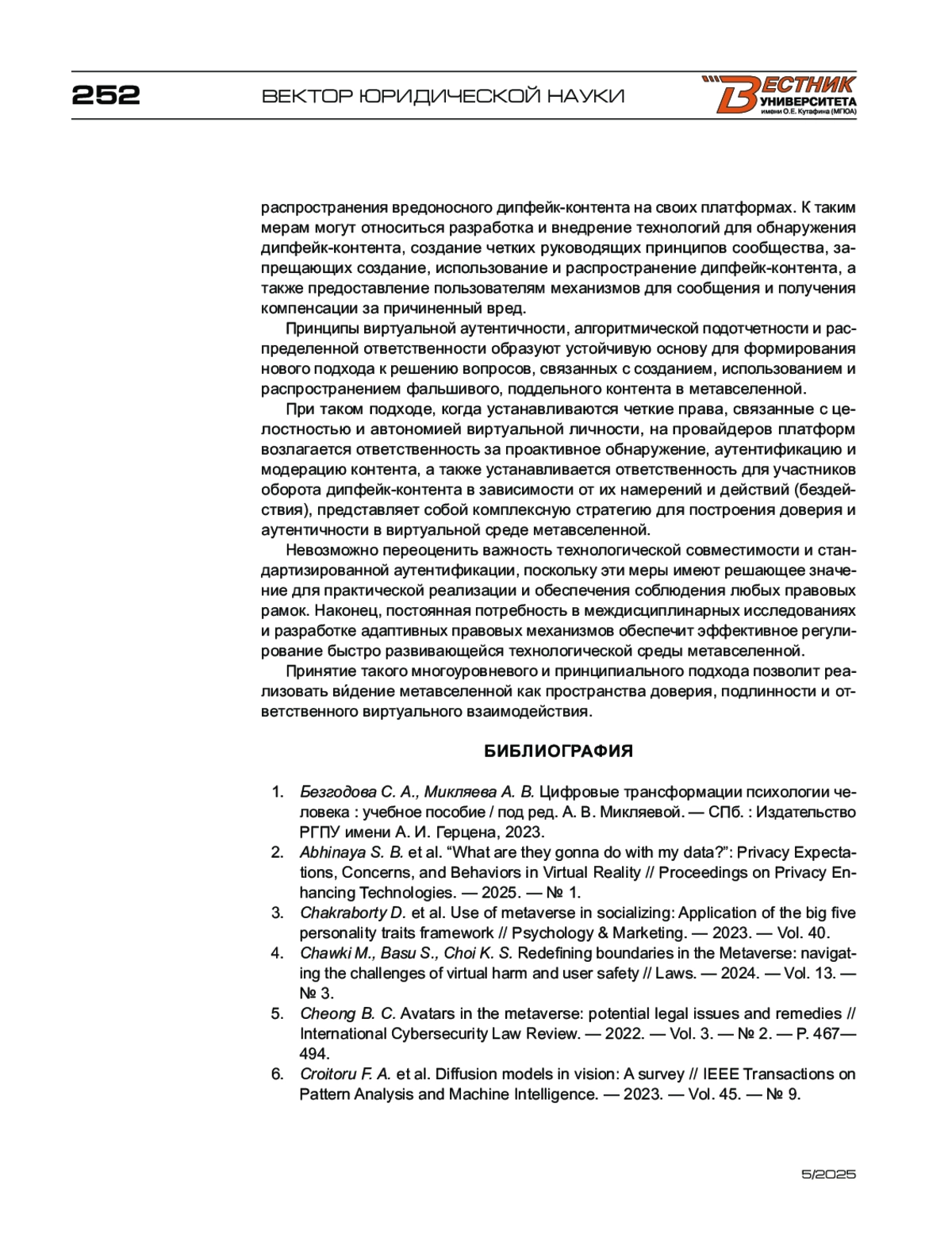 252 ВЕКТОР ЮРИДИЧЕСКОЙ НАУКИ

ВЕСТНИК УНИВЕРСИТЕТА имени О.Е. Кутафина (МГЮА)

распространения вредоносного дипфейк-контента на своих платформах. К таким мерам могут относиться разработка и внедрение технологий для обнаружения дипфейк-контента, создание четких руководящих принципов сообщества, запрещающих создание, использование и распространение дипфейк-контента, а также предоставление пользователям механизмов для сообщения и получения компенсации за причиненный вред.

Принципы виртуальной аутентичности, алгоритмической подотчетности и распределенной ответственности образуют устойчивую основу для формирования нового подхода к решению вопросов, связанных с созданием, использованием и распространением фальшивого, поддельного контента в метавселенной.

При таком подходе, когда устанавливаются четкие права, связанные с целостностью и автономией виртуальной личности, на провайдеров платформ возлагается ответственность за проактивное обнаружение, аутентификацию и модерацию контента, а также устанавливается ответственность для участников оборота дипфейк-контента в зависимости от их намерений и действий (бездействия), представляет собой комплексную стратегию для построения доверия и аутентичности в виртуальной среде метавселенной.

Невозможно переоценить важность технологической совместимости и стандартизированной аутентификации, поскольку эти меры имеют решающее значение для практической реализации и обеспечения соблюдения любых правовых рамок. Наконец, постоянная потребность в междисциплинарных исследованиях и разработке адаптивных правовых механизмов обеспечит эффективное регулирование быстро развивающейся технологической среды метавселенной.

Принятие такого многоуровневого и принципиального подхода позволит реализовать ви́дение метавселенной как пространства доверия, подлинности и ответственного виртуального взаимодействия.

БИБЛИОГРАФИЯ

1. Безгодова С. А., Микляева А. В. Цифровые трансформации психологии человека : учебное пособие / под ред. А. В. Микляевой. — СПб. : Издательство РГПУ имени А. И. Герцена, 2023.
2. Abhinaya S. B. et al. “What are they gonna do with my data?”: Privacy Expectations, Concerns, and Behaviors in Virtual Reality // Proceedings on Privacy Enhancing Technologies. — 2025. — № 1.
3. Chakraborty D. et al. Use of metaverse in socializing: Application of the big five personality traits framework // Psychology & Marketing. — 2023. — Vol. 40.
4. Chawki M., Basu S., Choi K. S. Redefining boundaries in the Metaverse: navigating the challenges of virtual harm and user safety // Laws. — 2024. — Vol. 13. — № 3.
5. Cheong B. C. Avatars in the metaverse: potential legal issues and remedies // International Cybersecurity Law Review. — 2022. — Vol. 3. — № 2. — P. 467—494.
6. Croitoru F. A. et al. Diffusion models in vision: A survey // IEEE Transactions on Pattern Analysis and Machine Intelligence. — 2023. — Vol. 45. — № 9.

5/2025